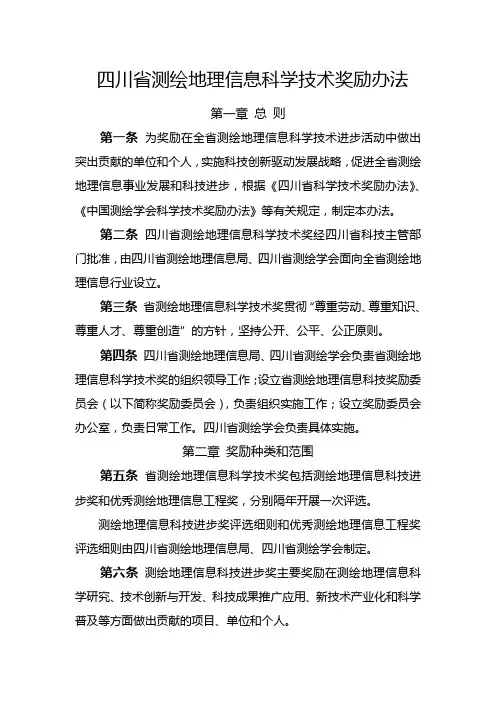 四川省测绘地理信息科学技术奖励办法

第一章 总 则

第一条 为奖励在全省测绘地理信息科学技术进步活动中做出突出贡献的单位和个人，实施科技创新驱动发展战略，促进全省测绘地理信息事业发展和科技进步，根据《四川省科学技术奖励办法》、《中国测绘学会科学技术奖励办法》等有关规定，制定本办法。

第二条 四川省测绘地理信息科学技术奖经四川省科技主管部门批准，由四川省测绘地理信息局、四川省测绘学会面向全省测绘地理信息行业设立。

第三条 省测绘地理信息科学技术奖贯彻“尊重劳动、尊重知识、尊重人才、尊重创造”的方针，坚持公开、公平、公正原则。

第四条 四川省测绘地理信息局、四川省测绘学会负责省测绘地理信息科学技术奖的组织领导工作；设立省测绘地理信息科技奖励委员会（以下简称奖励委员会），负责组织实施工作；设立奖励委员会办公室，负责日常工作。四川省测绘学会负责具体实施。

第二章 奖励种类和范围

第五条 省测绘地理信息科学技术奖包括测绘地理信息科技进步奖和优秀测绘地理信息工程奖，分别隔年开展一次评选。

测绘地理信息科技进步奖评选细则和优秀测绘地理信息工程奖评选细则由四川省测绘地理信息局、四川省测绘学会制定。

第六条 测绘地理信息科技进步奖主要奖励在测绘地理信息科学研究、技术创新与开发、科技成果推广应用、新技术产业化和科学普及等方面做出贡献的项目、单位和个人。